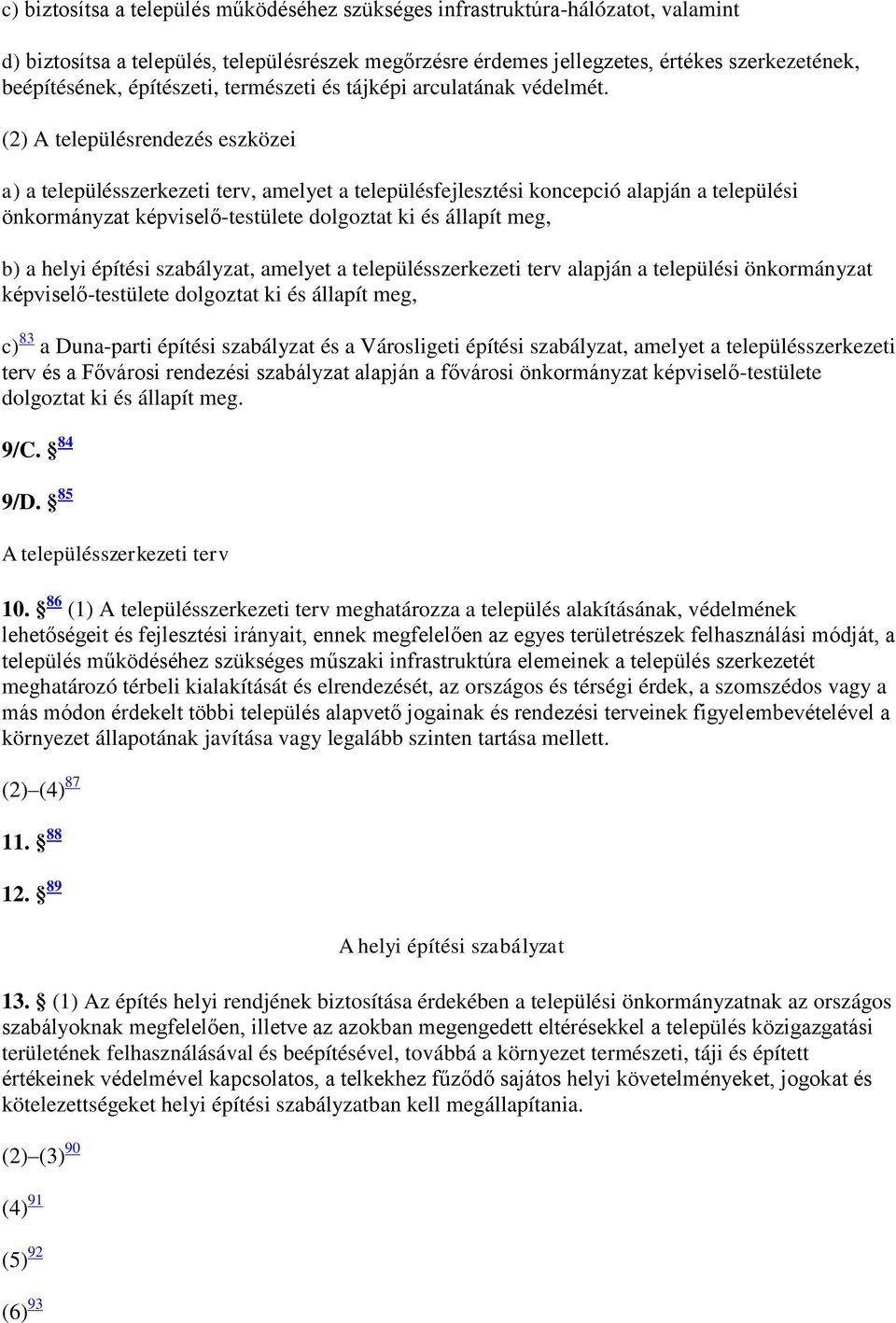 c) biztosítsa a település működéséhez szükséges infrastruktúra-hálózatot, valamint

d) biztosítsa a település, településrészek megőrzésre érdemes jellegzetes, értékes szerkezetének, beépítésének, építészeti, természeti és tájképi arculatának védelmét.

(2) A településrendezés eszközei

a) a településszerkezeti terv, amelyet a településfejlesztési koncepció alapján a települési önkormányzat képviselő-testülete dolgoztat ki és állapít meg,

b) a helyi építési szabályzat, amelyet a településszerkezeti terv alapján a települési önkormányzat képviselő-testülete dolgoztat ki és állapít meg,

c)$^{83}$ a Duna-parti építési szabályzat és a Városligeti építési szabályzat, amelyet a településszerkezeti terv és a Fővárosi rendezési szabályzat alapján a fővárosi önkormányzat képviselő-testülete dolgoztat ki és állapít meg.

9/C. §$^{84}$

9/D. §$^{85}$

A településszerkezeti terv

10. §$^{86}$ (1) A településszerkezeti terv meghatározza a település alakításának, védelmének lehetőségeit és fejlesztési irányait, ennek megfelelően az egyes területrészek felhasználási módját, a település működéséhez szükséges műszaki infrastruktúra elemeinek a település szerkezetét meghatározó térbeli kialakítását és elrendezését, az országos és térségi érdek, a szomszédos vagy a más módon érdekelt többi település alapvető jogainak és rendezési terveinek figyelembevételével a környezet állapotának javítása vagy legalább szinten tartása mellett.

(2)–(4)$^{87}$

11. §$^{88}$

12. §$^{89}$

A helyi építési szabályzat

13. § (1) Az építés helyi rendjének biztosítása érdekében a települési önkormányzatnak az országos szabályoknak megfelelően, illetve az azokban megengedett eltérésekkel a település közigazgatási területének felhasználásával és beépítésével, továbbá a környezet természeti, táji és épített értékeinek védelmével kapcsolatos, a telkekhez fűződő sajátos helyi követelményeket, jogokat és kötelezettségeket helyi építési szabályzatban kell megállapítania.

(2)–(3)$^{90}$

(4)$^{91}$

(5)$^{92}$

(6)$^{93}$